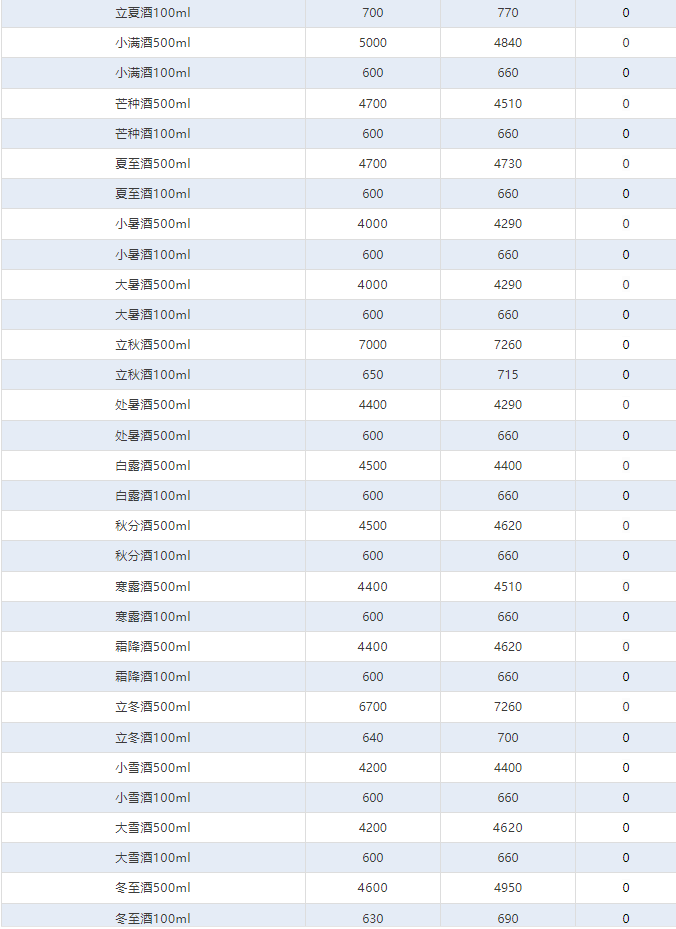 | 立夏酒100ml | 700 | 770 | 0 |
|---|---|---|---|
| 小满酒500ml | 5000 | 4840 | 0 |
| 小满酒100ml | 600 | 660 | 0 |
| 芒种酒500ml | 4700 | 4510 | 0 |
| 芒种酒100ml | 600 | 660 | 0 |
| 夏至酒500ml | 4700 | 4730 | 0 |
| 夏至酒100ml | 600 | 660 | 0 |
| 小暑酒500ml | 4000 | 4290 | 0 |
| 小暑酒100ml | 600 | 660 | 0 |
| 大暑酒500ml | 4000 | 4290 | 0 |
| 大暑酒100ml | 600 | 660 | 0 |
| 立秋酒500ml | 7000 | 7260 | 0 |
| 立秋酒100ml | 650 | 715 | 0 |
| 处暑酒500ml | 4400 | 4290 | 0 |
| 处暑酒500ml | 600 | 660 | 0 |
| 白露酒500ml | 4500 | 4400 | 0 |
| 白露酒100ml | 600 | 660 | 0 |
| 秋分酒500ml | 4500 | 4620 | 0 |
| 秋分酒100ml | 600 | 660 | 0 |
| 寒露酒500ml | 4400 | 4510 | 0 |
| 寒露酒100ml | 600 | 660 | 0 |
| 霜降酒500ml | 4400 | 4620 | 0 |
| 霜降酒100ml | 600 | 660 | 0 |
| 立冬酒500ml | 6700 | 7260 | 0 |
| 立冬酒100ml | 640 | 700 | 0 |
| 小雪酒500ml | 4200 | 4400 | 0 |
| 小雪酒100ml | 600 | 660 | 0 |
| 大雪酒500ml | 4200 | 4620 | 0 |
| 大雪酒100ml | 600 | 660 | 0 |
| 冬至酒500ml | 4600 | 4950 | 0 |
| 冬至酒100ml | 630 | 690 | 0 |